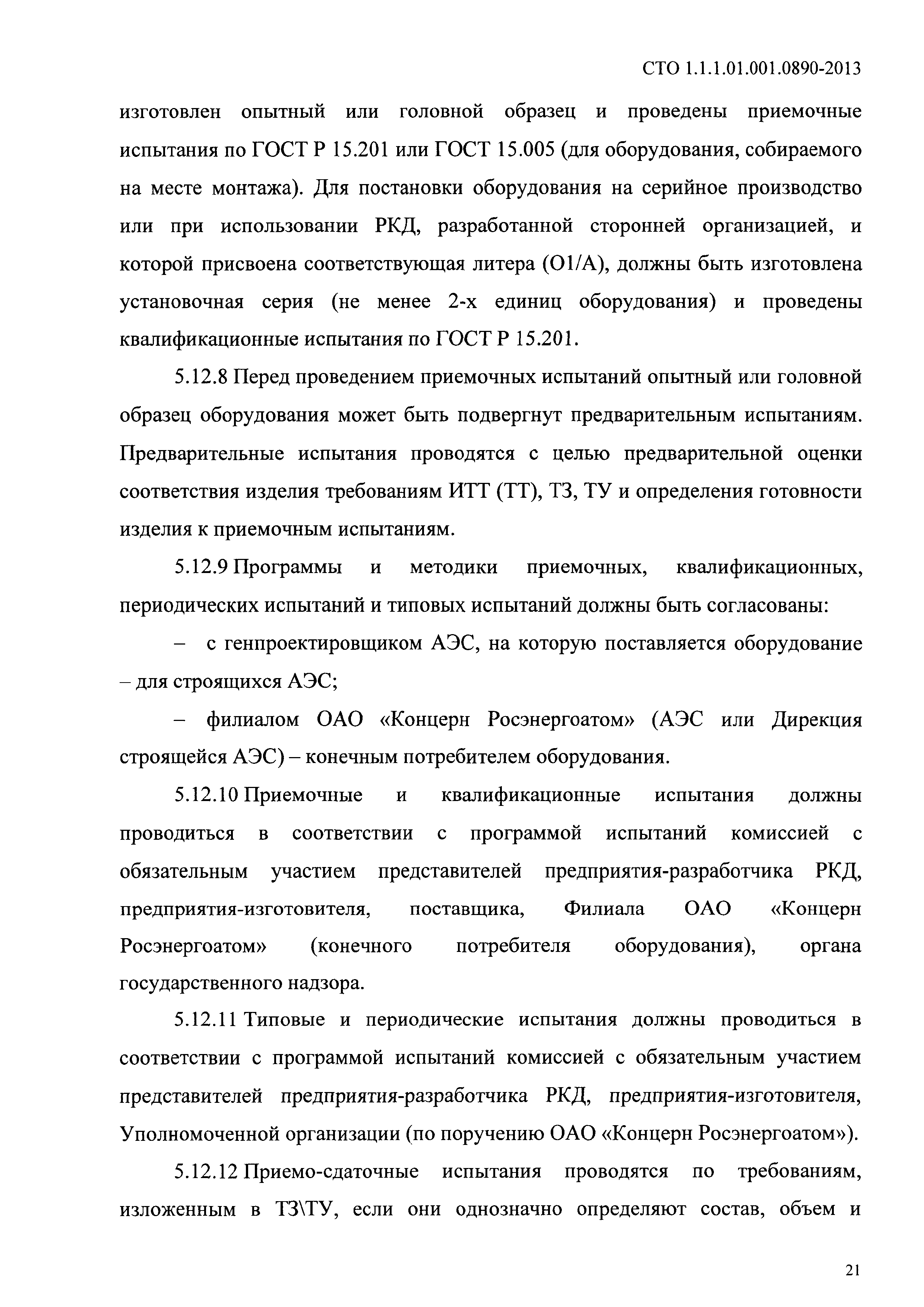 СТО 1.1.1.01.001.0890-2013

изготовлен опытный или головной образец и проведены приемочные испытания по ГОСТ Р 15.201 или ГОСТ 15.005 (для оборудования, собираемого на месте монтажа). Для постановки оборудования на серийное производство или при использовании РКД, разработанной сторонней организацией, и которой присвоена соответствующая литера (О1/А), должны быть изготовлена установочная серия (не менее 2-х единиц оборудования) и проведены квалификационные испытания по ГОСТ Р 15.201.

5.12.8 Перед проведением приемочных испытаний опытный или головной образец оборудования может быть подвергнут предварительным испытаниям. Предварительные испытания проводятся с целью предварительной оценки соответствия изделия требованиям ИТТ (ТТ), ТЗ, ТУ и определения готовности изделия к приемочным испытаниям.

5.12.9 Программы и методики приемочных, квалификационных, периодических испытаний и типовых испытаний должны быть согласованы:

– с генпроектировщиком АЭС, на которую поставляется оборудование – для строящихся АЭС;

– филиалом ОАО «Концерн Росэнергоатом» (АЭС или Дирекция строящейся АЭС) – конечным потребителем оборудования.

5.12.10 Приемочные и квалификационные испытания должны проводиться в соответствии с программой испытаний комиссией с обязательным участием представителей предприятия-разработчика РКД, предприятия-изготовителя, поставщика, Филиала ОАО «Концерн Росэнергоатом» (конечного потребителя оборудования), органа государственного надзора.

5.12.11 Типовые и периодические испытания должны проводиться в соответствии с программой испытаний комиссией с обязательным участием представителей предприятия-разработчика РКД, предприятия-изготовителя, Уполномоченной организации (по поручению ОАО «Концерн Росэнергоатом»).

5.12.12 Приемо-сдаточные испытания проводятся по требованиям, изложенным в ТЗ\ТУ, если они однозначно определяют состав, объем и

21